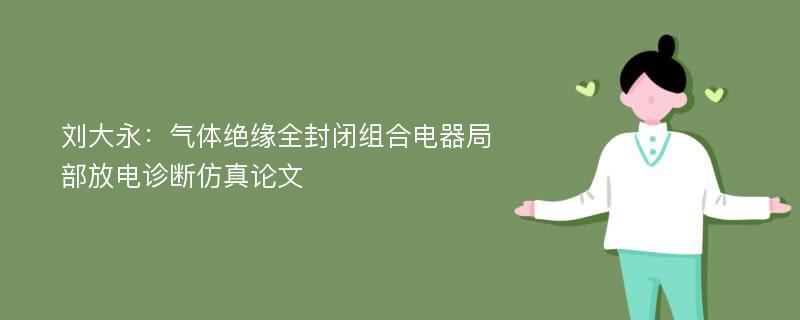 刘大永：气体绝缘全封闭组合电器局部放电诊断仿真论文